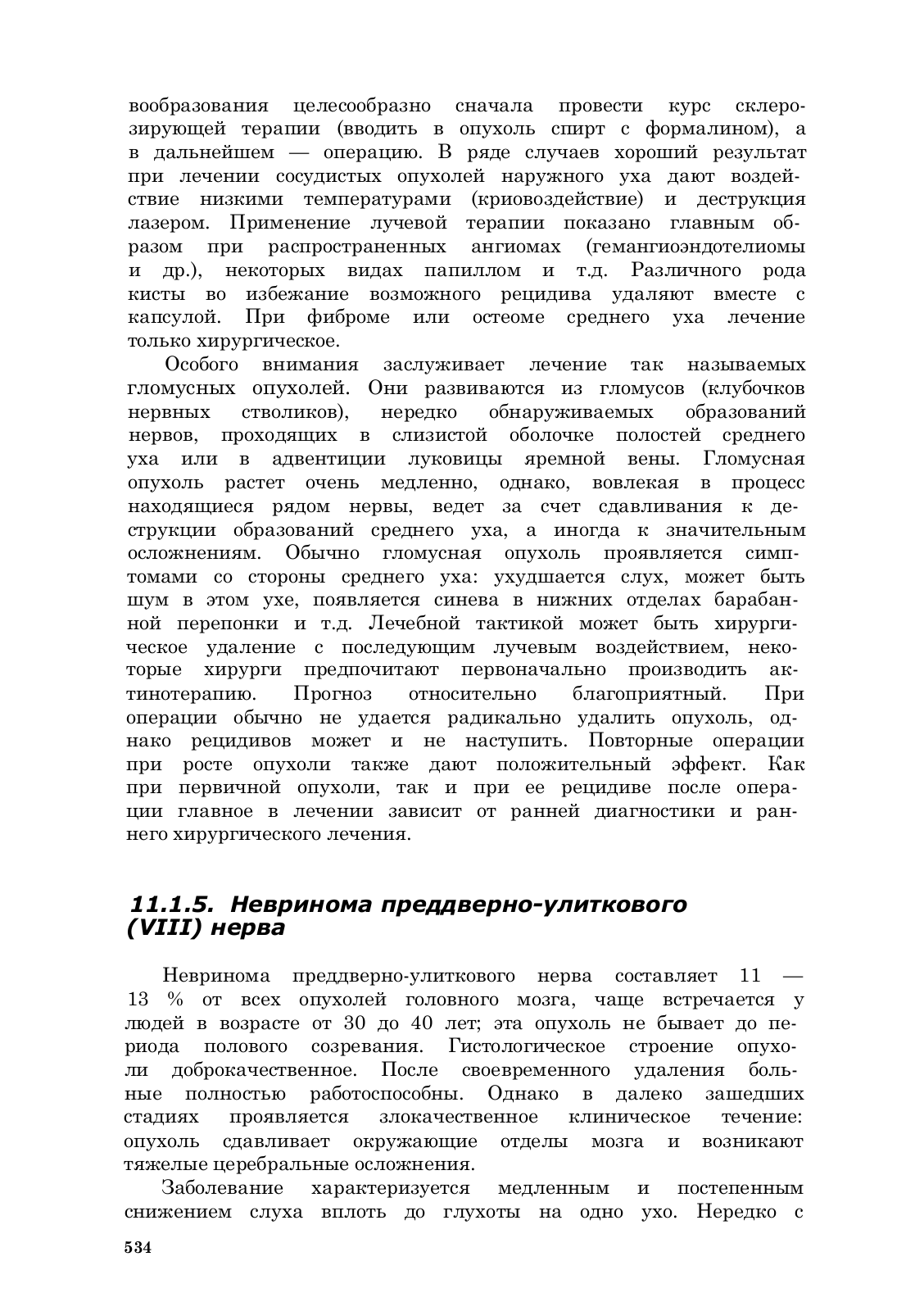 вообразования целесообразно сначала провести курс склерозирующей терапии (вводить в опухоль спирт с формалином), а в дальнейшем — операцию. В ряде случаев хороший результат при лечении сосудистых опухолей наружного уха дают воздействие низкими температурами (криовоздействие) и деструкция лазером. Применение лучевой терапии показано главным образом при распространенных ангиомах (гемангиоэндотелиомы и др.), некоторых видах папиллом и т.д. Различного рода кисты во избежание возможного рецидива удаляют вместе с капсулой. При фиброме или остеоме среднего уха лечение только хирургическое.

Особого внимания заслуживает лечение так называемых гломусных опухолей. Они развиваются из гломусов (клубочков нервных стволиков), нередко обнаруживаемых образований нервов, проходящих в слизистой оболочке полостей среднего уха или в адвентиции луковицы яремной вены. Гломусная опухоль растет очень медленно, однако, вовлекая в процесс находящиеся рядом нервы, ведет за счет сдавливания к деструкции образований среднего уха, а иногда к значительным осложнениям. Обычно гломусная опухоль проявляется симптомами со стороны среднего уха: ухудшается слух, может быть шум в этом ухе, появляется синева в нижних отделах барабанной перепонки и т.д. Лечебной тактикой может быть хирургическое удаление с последующим лучевым воздействием, некоторые хирурги предпочитают первоначально производить актинотерапию. Прогноз относительно благоприятный. При операции обычно не удается радикально удалить опухоль, однако рецидивов может и не наступить. Повторные операции при росте опухоли также дают положительный эффект. Как при первичной опухоли, так и при ее рецидиве после операции главное в лечении зависит от ранней диагностики и раннего хирургического лечения.

11.1.5. Невринома преддверно-улиткового (VIII) нерва

Невринома преддверно-улиткового нерва составляет 11 — 13 % от всех опухолей головного мозга, чаще встречается у людей в возрасте от 30 до 40 лет; эта опухоль не бывает до периода полового созревания. Гистологическое строение опухоли доброкачественное. После своевременного удаления больные полностью работоспособны. Однако в далеко зашедших стадиях проявляется злокачественное клиническое течение: опухоль сдавливает окружающие отделы мозга и возникают тяжелые церебральные осложнения.

Заболевание характеризуется медленным и постепенным снижением слуха вплоть до глухоты на одно ухо. Нередко с

534